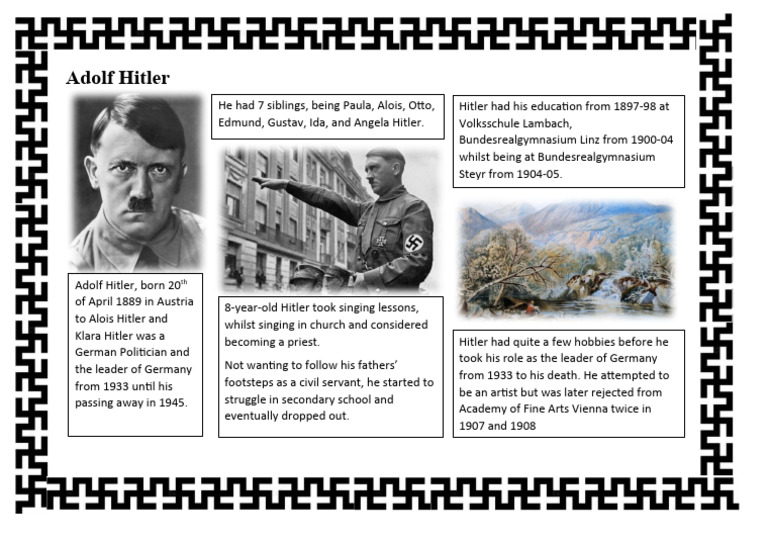 Adolf Hitler

Adolf Hitler, born 20$^{th}$ of April 1889 in Austria to Alois Hitler and Klara Hitler was a German Politician and the leader of Germany from 1933 until his passing away in 1945.

He had 7 siblings, being Paula, Alois, Otto, Edmund, Gustav, Ida, and Angela Hitler.

8-year-old Hitler took singing lessons, whilst singing in church and considered becoming a priest.

Not wanting to follow his fathers' footsteps as a civil servant, he started to struggle in secondary school and eventually dropped out.

Hitler had his education from 1897-98 at Volksschule Lambach, Bundesrealgymnasium Linz from 1900-04 whilst being at Bundesrealgymnasium Steyr from 1904-05.

Hitler had quite a few hobbies before he took his role as the leader of Germany from 1933 to his death. He attempted to be an artist but was later rejected from Academy of Fine Arts Vienna twice in 1907 and 1908